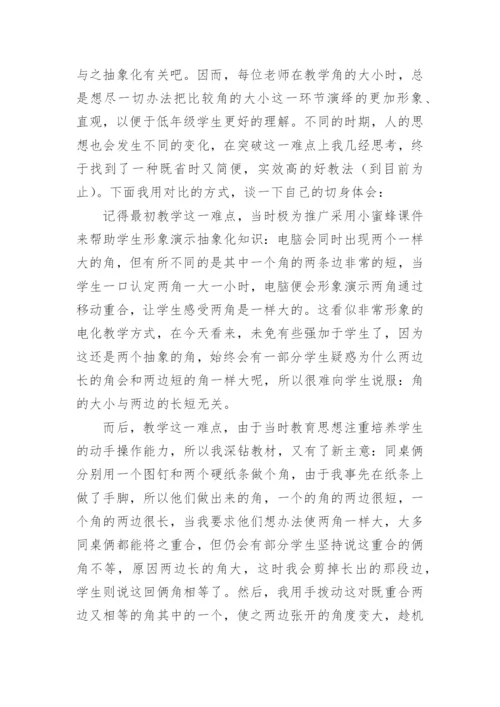 与之抽象化有关吧。因而，每位老师在教学角的大小时，总是想尽一切办法把比较角的大小这一环节演绎的更加形象、直观，以便于低年级学生更好的理解。不同的时期，人的思想也会发生不同的变化，在突破这一难点上我几经思考，终于找到了一种既省时又简便，实效高的好教法（到目前为止）。下面我用对比的方式，谈一下自己的切身体会：

记得最初教学这一难点，当时极为推广采用小蜜蜂课件来帮助学生形象演示抽象化知识：电脑会同时出现两个一样大的角，但有所不同的是其中一个角的两条边非常的短，当学生一口认定两角一大一小时，电脑便会形象演示两角通过移动重合，让学生感受两角是一样大的。这看似非常形象的电化教学方式，在今天看来，未免有些强加于学生了，因为这还是两个抽象的角，始终会有一部分学生疑惑为什么两边长的角会和两边短的角一样大呢，所以很难向学生说服：角的大小与两边的长短无关。

而后，教学这一难点，由于当时教育思想注重培养学生的动手操作能力，所以我深钻教材，又有了新主意：同桌俩分别用一个图钉和两个硬纸条做个角，由于我事先在纸条上做了手脚，所以他们做出来的角，一个的角的两边很短，一个角的两边很长，当我要求他们想办法使两角一样大，大多同桌俩都能将之重合，但仍会有部分学生坚持说这重合的俩角不等，原因两边长的角大，这时我会剪掉长出的那段边，学生则说这回俩角相等了。然后，我用手拨动这对既重合两边又相等的角其中的一个，使之两边张开的角度变大，趁机